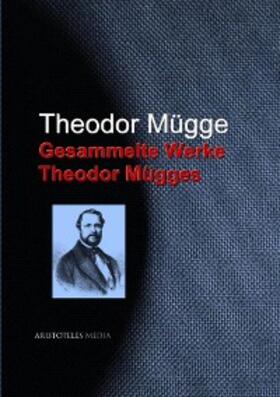 Theodor Mügge
Gesammelte Werke Theodor Mügges

ARISTOTELES MEDIA